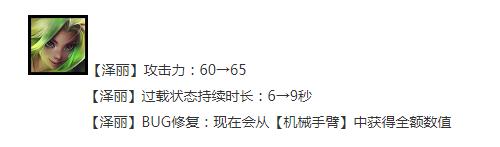 【泽丽】攻击力：60→65

【泽丽】过载状态持续时长：6→9秒

【泽丽】BUG修复：现在会从【机械手臂】中获得全额数值